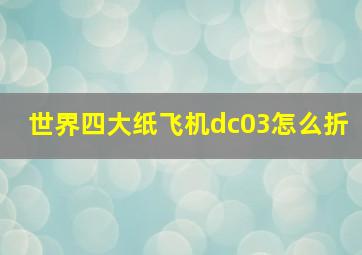 世界四大纸飞机dc03怎么折